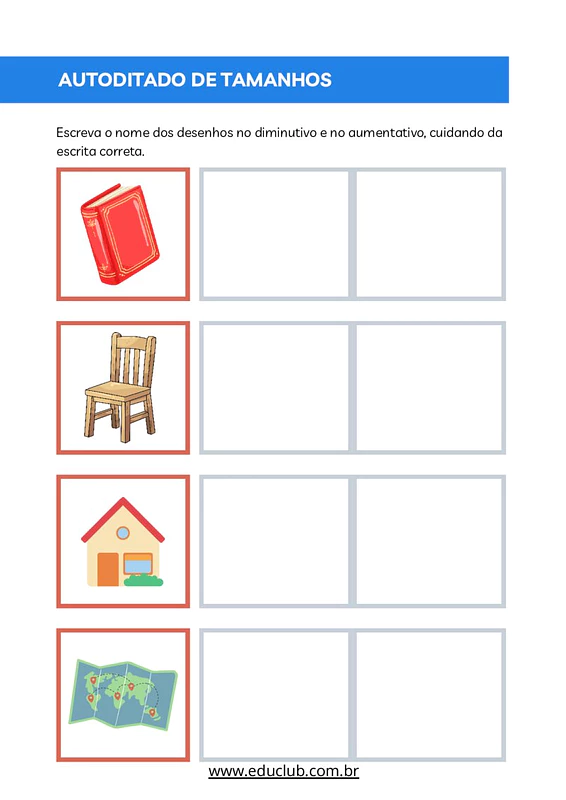 AUTODITADO DE TAMANHOS

Escreva o nome dos desenhos no diminutivo e no aumentativo, cuidando da escrita correta.

www.educlub.com.br